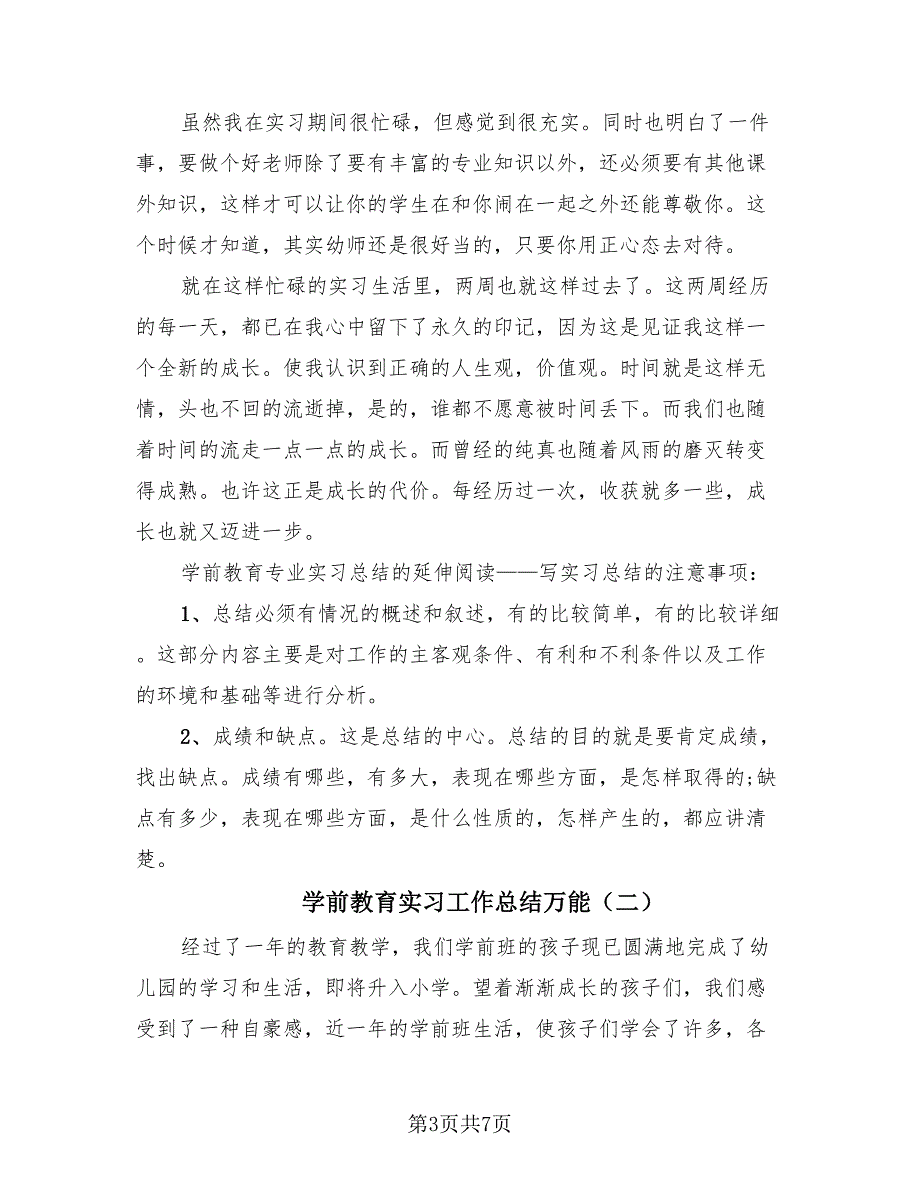 虽然我在实习期间很忙碌，但感觉到很充实。同时也明白了一件事，要做个好老师除了要有丰富的专业知识以外，还必须要有其他课外知识，这样才可以让你的学生在和你闹在一起之外还能尊敬你。这个时候才知道，其实幼师还是很好当的，只要你用正心态去对待。

就在这样忙碌的实习生活里，两周也就这样过去了。这两周经历的每一天，都已在我心中留下了永久的印记，因为这是见证我这样一个全新的成长。使我认识到正确的人生观，价值观。时间就是这样无情，头也不回的流逝掉，是的，谁都不愿意被时间丢下。而我们也随着时间的流走一点一点的成长。而曾经的纯真也随着风雨的磨灭转变得成熟。也许这正是成长的代价。每经历过一次，收获就多一些，成长也就又迈进一步。

学前教育专业实习总结的延伸阅读——写实习总结的注意事项：

1、总结必须有情况的概述和叙述，有的比较简单，有的比较详细。这部分内容主要是对工作的主客观条件、有利和不利条件以及工作的环境和基础等进行分析。

2、成绩和缺点。这是总结的中心。总结的目的就是要肯定成绩，找出缺点。成绩有哪些，有多大，表现在哪些方面，是怎样取得的;缺点有多少，表现在哪些方面，是什么性质的，怎样产生的，都应讲清楚。

学前教育实习工作总结万能（二）

经过了一年的教育教学，我们学前班的孩子现已圆满地完成了幼儿园的学习和生活，即将升入小学。望着渐渐成长的孩子们，我们感受到了一种自豪感，近一年的学前班生活，使孩子们学会了许多，各

第3页共7页